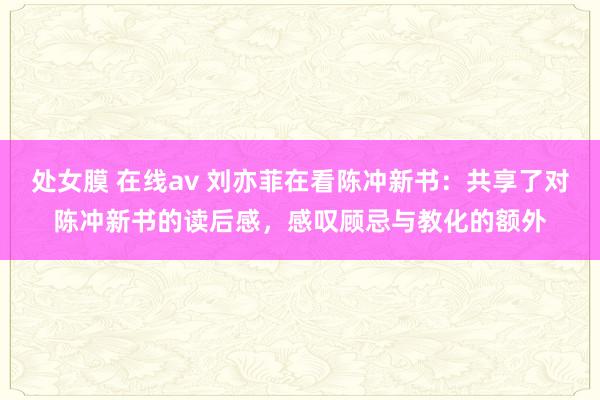 处女膜 在线av 刘亦菲在看陈冲新书：共享了对陈冲新书的读后感，感叹顾忌与教化的额外